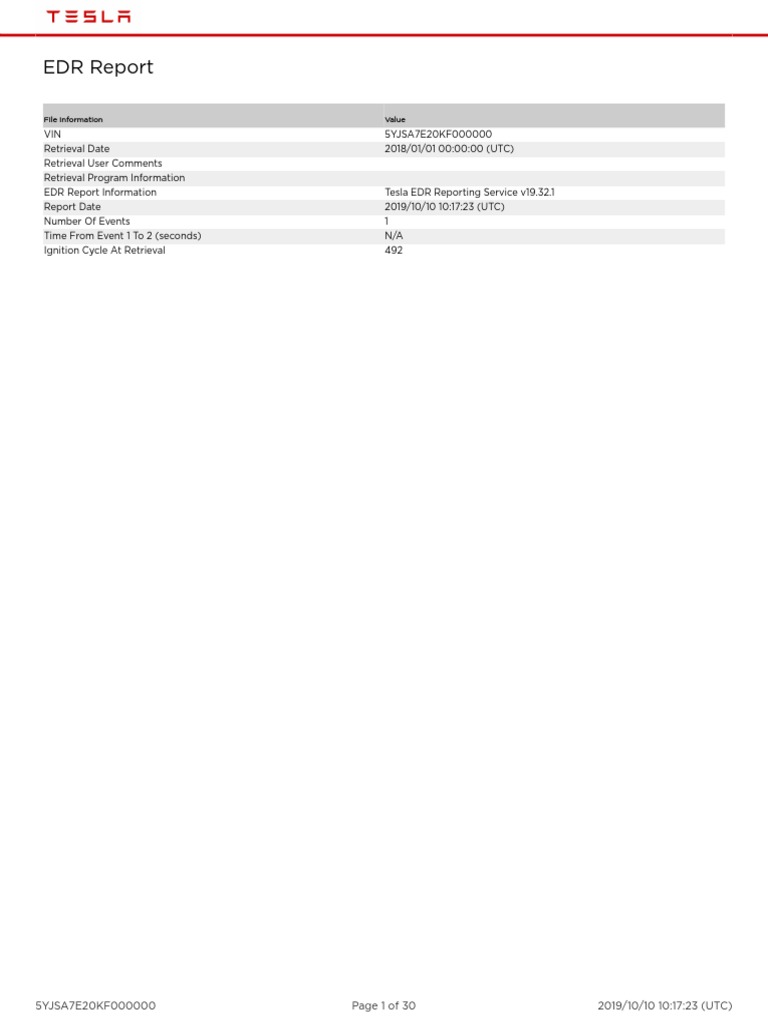 TESLA

EDR Report

| File Information | Value |
|---|---|
| VIN | 5YJSA7E20KF000000 |
| Retrieval Date | 2018/01/01 00:00:00 (UTC) |
| Retrieval User Comments | |
| Retrieval Program Information | |
| EDR Report Information | Tesla EDR Reporting Service v19.32.1 |
| Report Date | 2019/10/10 10:17:23 (UTC) |
| Number Of Events | 1 |
| Time From Event 1 To 2 (seconds) | N/A |
| Ignition Cycle At Retrieval | 492 |

5YJSA7E20KF000000 Page 1 of 30 2019/10/10 10:17:23 (UTC)